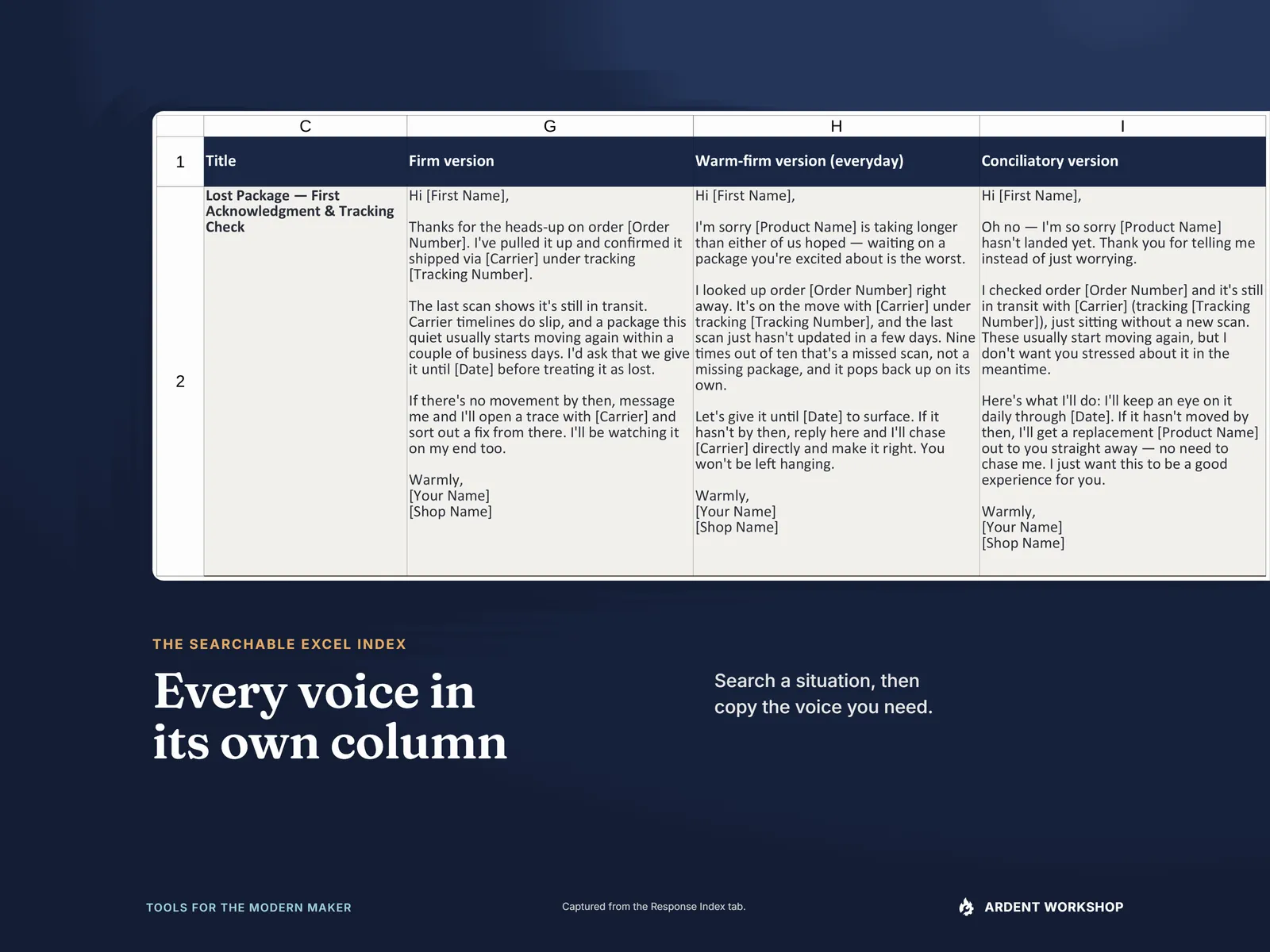 |  | C | G | H | I |
|---|---|---|---|---|
| 1 | Title | Firm version | Warm-firm version (everyday) | Conciliatory version |
| 2 | Lost Package — First Acknowledgment & Tracking Check | Hi [First Name], Thanks for the heads-up on order [Order Number]. I've pulled it up and confirmed it shipped via [Carrier] under tracking [Tracking Number]. The last scan shows it's still in transit. Carrier timelines do slip, and a package this quiet usually starts moving again within a couple of business days. I'd ask that we give it until [Date] before treating it as lost. If there's no movement by then, message me and I'll open a trace with [Carrier] and sort out a fix from there. I'll be watching it on my end too. Warmly, [Your Name] [Shop Name] | Hi [First Name], I'm sorry [Product Name] is taking longer than either of us hoped — waiting on a package you're excited about is the worst. I looked up order [Order Number] right away. It's on the move with [Carrier] under tracking [Tracking Number], and the last scan just hasn't updated in a few days. Nine times out of ten that's a missed scan, not a missing package, and it pops back up on its own. Let's give it until [Date] to surface. If it hasn't by then, reply here and I'll chase [Carrier] directly and make it right. You won't be left hanging. Warmly, [Your Name] [Shop Name] | Hi [First Name], Oh no — I'm so sorry [Product Name] hasn't landed yet. Thank you for telling me instead of just worrying. I checked order [Order Number] and it's still in transit with [Carrier] (tracking [Tracking Number]), just sitting without a new scan. These usually start moving again, but I don't want you stressed about it in the meantime. Here's what I'll do: I'll keep an eye on it daily through [Date]. If it hasn't moved by then, I'll get a replacement [Product Name] out to you straight away — no need to chase me. I just want this to be a good experience for you. Warmly, [Your Name] [Shop Name] |

THE SEARCHABLE EXCEL INDEX

Every voice in its own column

Search a situation, then copy the voice you need.

TOOLS FOR THE MODERN MAKER

Captured from the Response Index tab.

ARDENT WORKSHOP